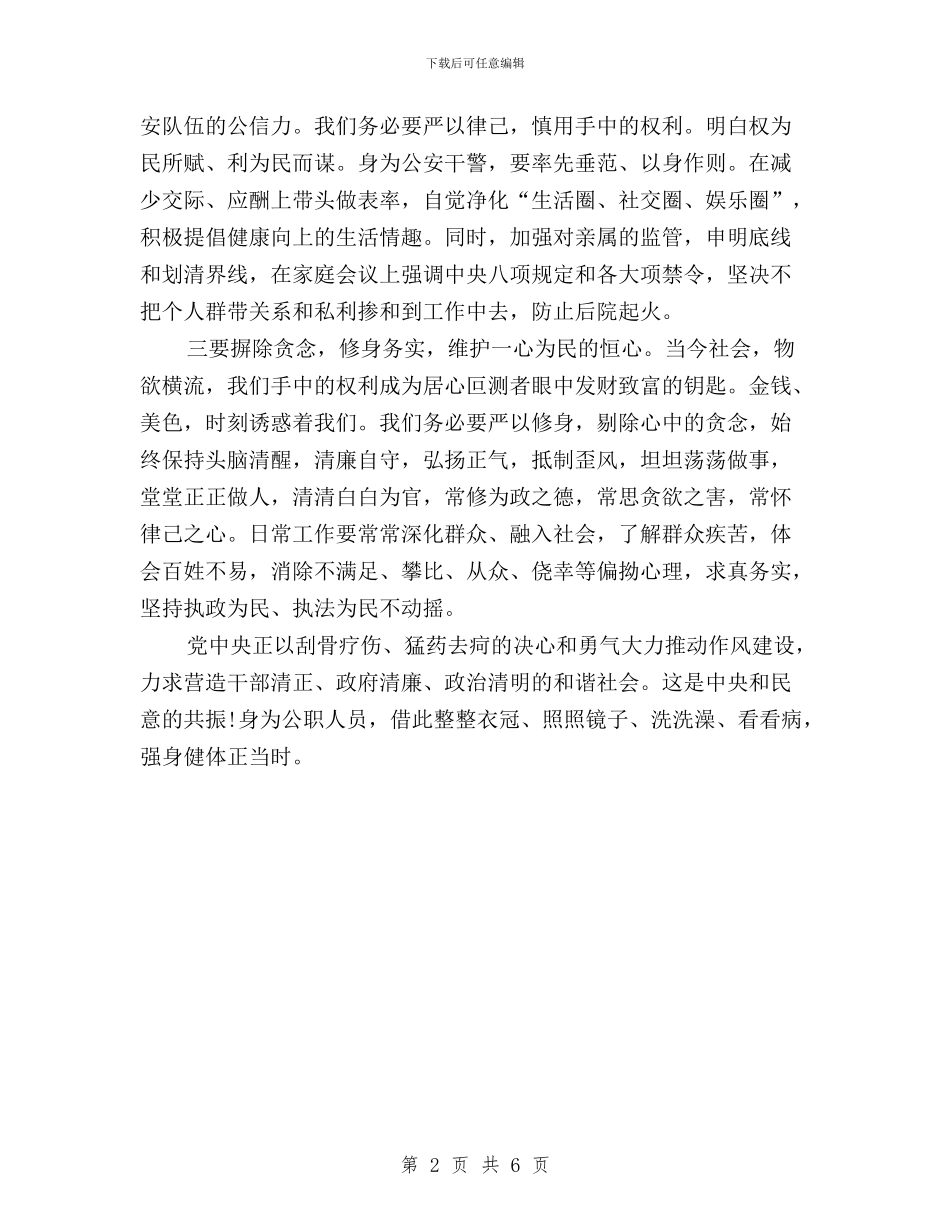 下载后可任意编辑

安队伍的公信力。我们务必要严以律己，慎用手中的权利。明白权为民所赋、利为民而谋。身为公安干警，要率先垂范、以身作则。在减少交际、应酬上带头做表率，自觉净化“生活圈、社交圈、娱乐圈”，积极提倡健康向上的生活情趣。同时，加强对亲属的监管，申明底线和划清界线，在家庭会议上强调中央八项规定和各大项禁令，坚决不把个人群带关系和私利掺和到工作中去，防止后院起火。

三要摒除贪念，修身务实，维护一心为民的恒心。当今社会，物欲横流，我们手中的权利成为居心叵测者眼中发财致富的钥匙。金钱、美色，时刻诱惑着我们。我们务必要严以修身，剔除心中的贪念，始终保持头脑清醒，清廉自守，弘扬正气，抵制歪风，坦坦荡荡做事，堂堂正正做人，清清白白为官，常修为政之德，常思贪欲之害，常怀律己之心。日常工作要常常深化群众、融入社会，了解群众疾苦，体会百姓不易，消除不满足、攀比、从众、侥幸等偏拗心理，求真务实，坚持执政为民、执法为民不动摇。

党中央正以刮骨疗伤、猛药去疴的决心和勇气大力推动作风建设，力求营造干部清正、政府清廉、政治清明的和谐社会。这是中央和民意的共振!身为公职人员，借此整整衣冠、照照镜子、洗洗澡、看看病，强身健体正当时。

第 2 页 共 6 页